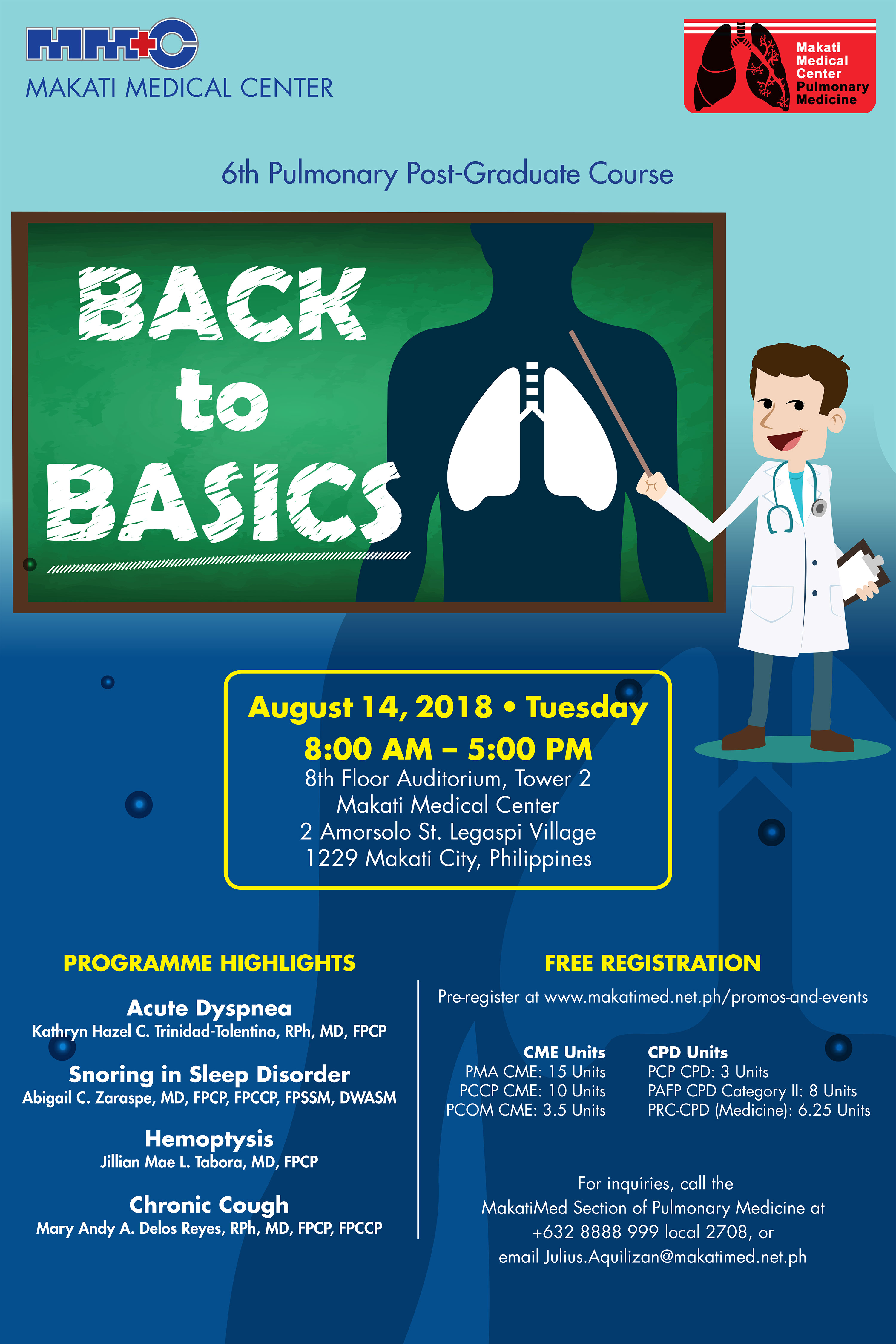 MMC
MAKATI MEDICAL CENTER

Makati Medical Center Pulmonary Medicine

6th Pulmonary Post-Graduate Course

BACK to BASICS

August 14, 2018 • Tuesday
8:00 AM – 5:00 PM
8th Floor Auditorium, Tower 2
Makati Medical Center
2 Amorsolo St. Legaspi Village
1229 Makati City, Philippines

PROGRAMME HIGHLIGHTS

Acute Dyspnea
Kathryn Hazel C. Trinidad-Tolentino, RPh, MD, FPCP

Snoring in Sleep Disorder
Abigail C. Zaraspe, MD, FPCP, FPCCP, FPSSM, DWASM

Hemoptysis
Jillian Mae L. Tabora, MD, FPCP

Chronic Cough
Mary Andy A. Delos Reyes, RPh, MD, FPCP, FPCCP

FREE REGISTRATION

Pre-register at www.makatimed.net.ph/promos-and-events

CME Units
PMA CME: 15 Units
PCCP CME: 10 Units
PCOM CME: 3.5 Units

CPD Units
PCP CPD: 3 Units
PAFP CPD Category II: 8 Units
PRC-CPD (Medicine): 6.25 Units

For inquiries, call the MakatiMed Section of Pulmonary Medicine at +632 8888 999 local 2708, or email Julius.Aquilizan@makatimed.net.ph